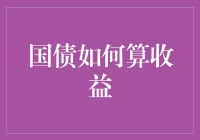 国债如何算收益